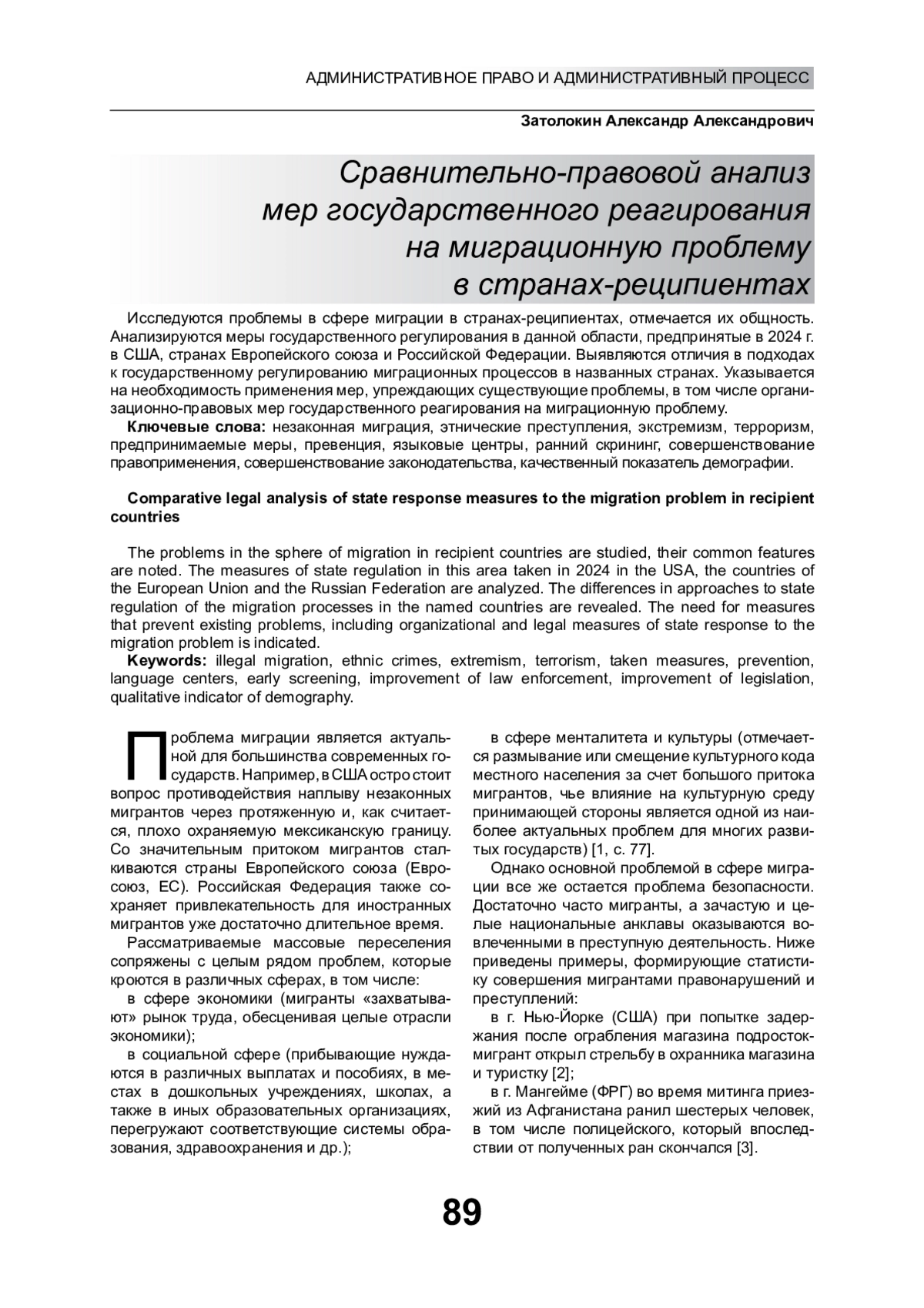 АДМИНИСТРАТИВНОЕ ПРАВО И АДМИНИСТРАТИВНЫЙ ПРОЦЕСС

Затолокин Александр Александрович

Сравнительно-правовой анализ мер государственного реагирования на миграционную проблему в странах-реципиентах

Исследуются проблемы в сфере миграции в странах-реципиентах, отмечается их общность. Анализируются меры государственного регулирования в данной области, предпринятые в 2024 г. в США, странах Европейского союза и Российской Федерации. Выявляются отличия в подходах к государственному регулированию миграционных процессов в названных странах. Указывается на необходимость применения мер, упреждающих существующие проблемы, в том числе организационно-правовых мер государственного реагирования на миграционную проблему.

Ключевые слова: незаконная миграция, этнические преступления, экстремизм, терроризм, предпринимаемые меры, превенция, языковые центры, ранний скрининг, совершенствование правоприменения, совершенствование законодательства, качественный показатель демографии.

Comparative legal analysis of state response measures to the migration problem in recipient countries

The problems in the sphere of migration in recipient countries are studied, their common features are noted. The measures of state regulation in this area taken in 2024 in the USA, the countries of the European Union and the Russian Federation are analyzed. The differences in approaches to state regulation of the migration processes in the named countries are revealed. The need for measures that prevent existing problems, including organizational and legal measures of state response to the migration problem is indicated.

Keywords: illegal migration, ethnic crimes, extremism, terrorism, taken measures, prevention, language centers, early screening, improvement of law enforcement, improvement of legislation, qualitative indicator of demography.

Проблема миграции является актуальной для большинства современных государств. Например, в США остро стоит вопрос противодействия наплыву незаконных мигрантов через протяженную и, как считается, плохо охраняемую мексиканскую границу. Со значительным притоком мигрантов сталкиваются страны Европейского союза (Евросоюз, ЕС). Российская Федерация также сохраняет привлекательность для иностранных мигрантов уже достаточно длительное время.

Рассматриваемые массовые переселения сопряжены с целым рядом проблем, которые кроются в различных сферах, в том числе:

в сфере экономики (мигранты «захватывают» рынок труда, обесценивая целые отрасли экономики);

в социальной сфере (прибывающие нуждаются в различных выплатах и пособиях, в местах в дошкольных учреждениях, школах, а также в иных образовательных организациях, перегружают соответствующие системы образования, здравоохранения и др.);

в сфере менталитета и культуры (отмечается размывание или смещение культурного кода местного населения за счет большого притока мигрантов, чье влияние на культурную среду принимающей стороны является одной из наиболее актуальных проблем для многих развитых государств) [1, с. 77].

Однако основной проблемой в сфере миграции все же остается проблема безопасности. Достаточно часто мигранты, а зачастую и целые национальные анклавы оказываются вовлеченными в преступную деятельность. Ниже приведены примеры, формирующие статистику совершения мигрантами правонарушений и преступлений:

в г. Нью-Йорке (США) при попытке задержания после ограбления магазина подросток-мигрант открыл стрельбу в охранника магазина и туристку [2];

в г. Мангейме (ФРГ) во время митинга приезжий из Афганистана ранил шестерых человек, в том числе полицейского, который впоследствии от полученных ран скончался [3].

89